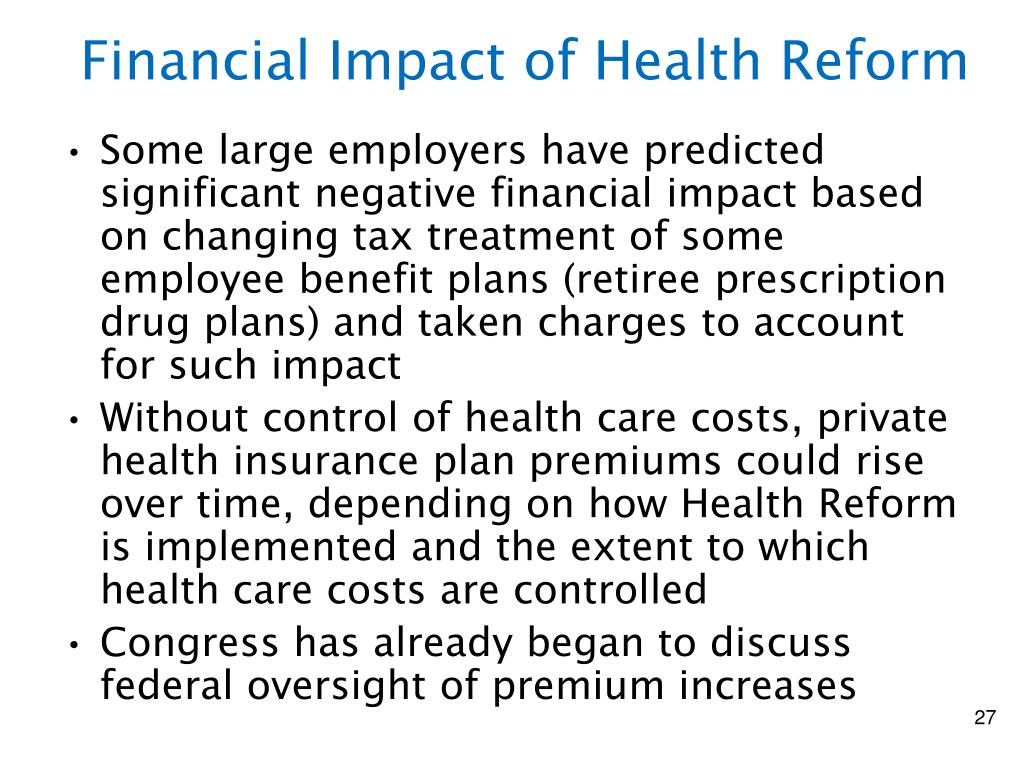 Financial Impact of Health Reform

• Some large employers have predicted significant negative financial impact based on changing tax treatment of some employee benefit plans (retiree prescription drug plans) and taken charges to account for such impact

• Without control of health care costs, private health insurance plan premiums could rise over time, depending on how Health Reform is implemented and the extent to which health care costs are controlled

• Congress has already began to discuss federal oversight of premium increases

27